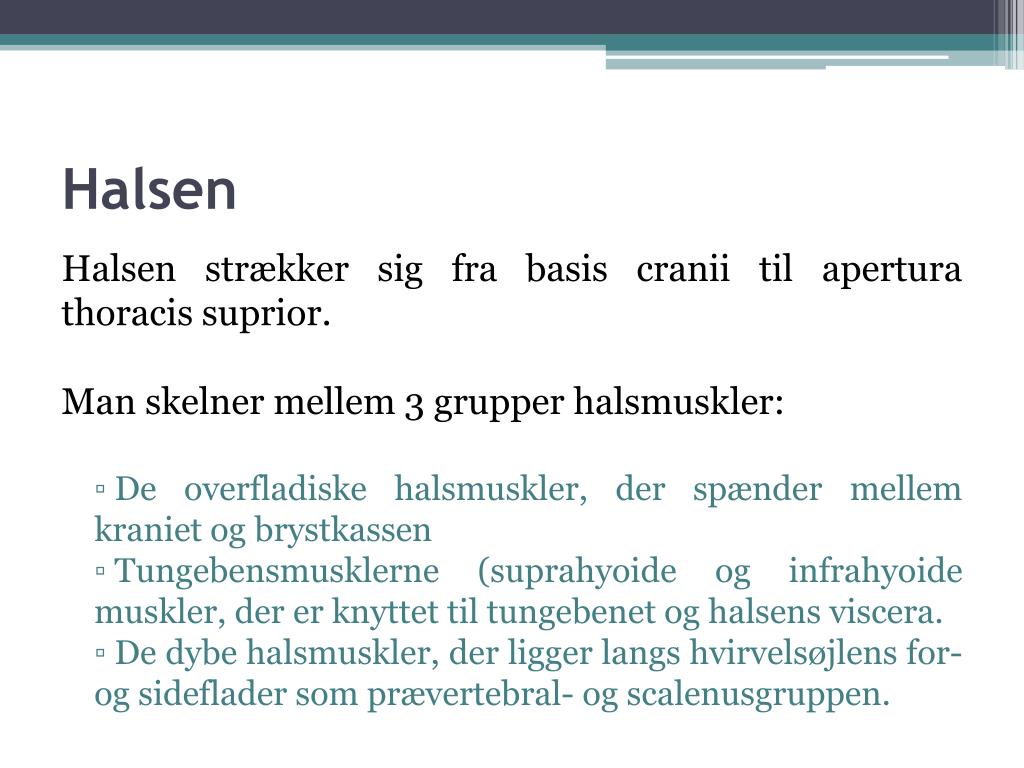 Halsen

Halsen strækker sig fra basis cranii til apertura thoracis suprior.

Man skelner mellem 3 grupper halsmuskler:

▫ De overfladiske halsmuskler, der spænder mellem kraniet og brystkassen
▫ Tungebensmusklerne (suprahyoide og infrahyoide muskler, der er knyttet til tungebenet og halsens viscera.
▫ De dybe halsmuskler, der ligger langs hvirvelsøjlens for- og sideflader som prævertebral- og scalenusgruppen.